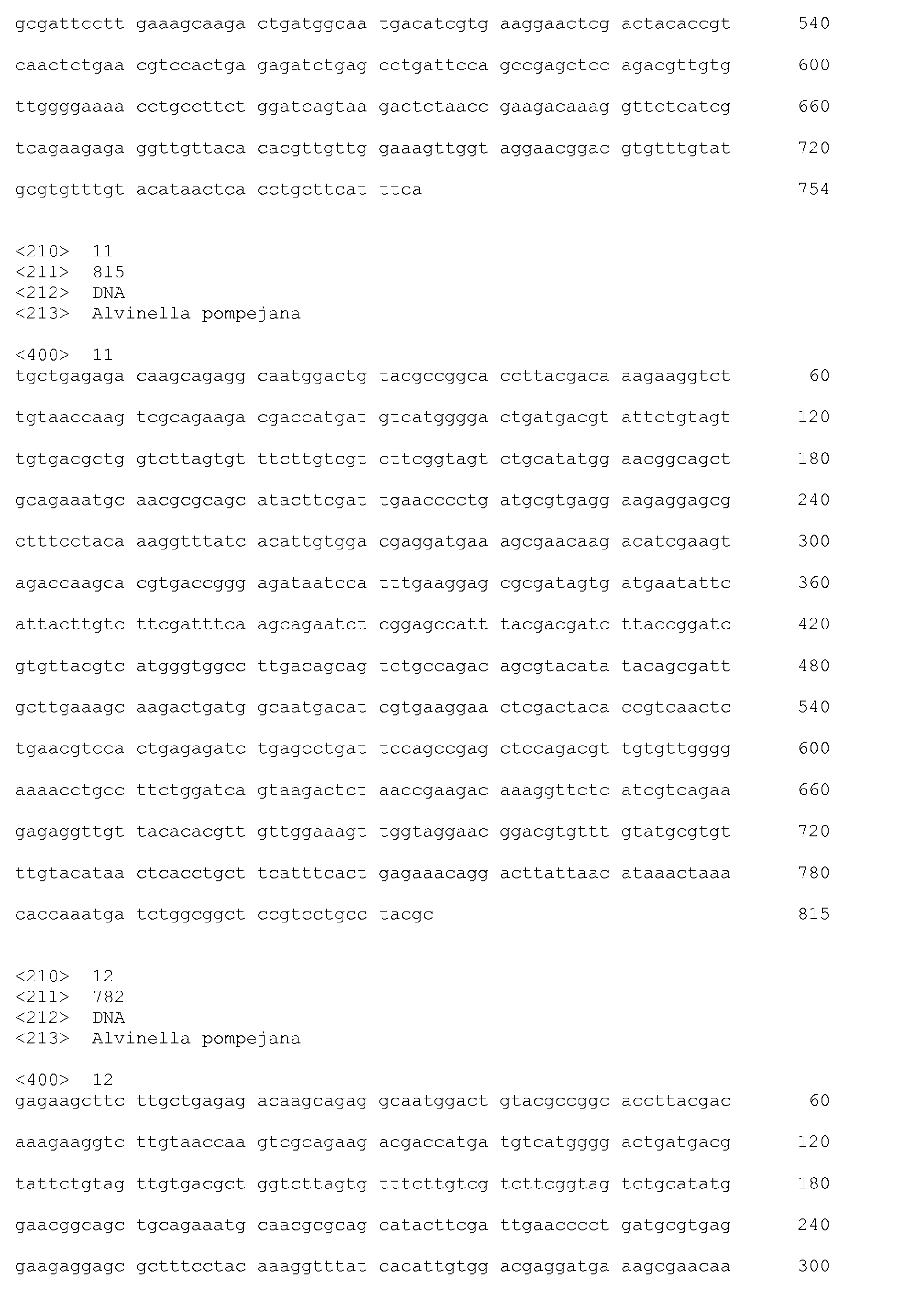 gcgattcctt gaaagcaaga ctgatggcaa tgacatcgtg aaggaactcg actacaccgt 540

caactctgaa cgtccactga gagatctgag cctgattcca gccgagctcc agacgttgtg 600

ttggggaaaa cctgccttct ggatcagtaa gactctaacc gaagacaaag gttctcatcg 660

tcagaagaga ggttgttaca cacgttgttg gaaagttggt aggaacggac gtgtttgtat 720

gcgtgtttgt acataactca cctgcttcat ttca 754

<210> 11
<211> 815
<212> DNA
<213> Alvinella pompejana

<400> 11
tgctgagaga caagcagagg caatggactg tacgccggca ccttacgaca aagaaggtct 60

tgtaaccaag tcgcagaaga cgaccatgat gtcatgggga ctgatgacgt attctgtagt 120

tgtgacgctg gtcttagtgt ttcttgtcgt cttcggtagt ctgcatatgg aacggcagct 180

gcagaaatgc aacgcgcagc atacttcgat tgaacccctg atgcgtgagg aagaggagcg 240

ctttcctaca aaggtttatc acattgtgga cgaggatgaa agcgaacaag acatcgaagt 300

agaccaagca cgtgaccggg agataatcca tttgaaggag cgcgatagtg atgaatattc 360

attacttgtc ttcgatttca agcagaatct cggagccatt tacgacgatc ttaccggatc 420

gtgttacgtc atgggtggcc ttgacagcag tctgccagac agcgtacata tacagcgatt 480

gcttgaaagc aagactgatg gcaatgacat cgtgaaggaa ctcgactaca ccgtcaactc 540

tgaacgtcca ctgagagatc tgagcctgat tccagccgag ctccagacgt tgtgttgggg 600

aaaacctgcc ttctggatca gtaagactct aaccgaagac aaaggttctc atcgtcagaa 660

gagaggttgt tacacacgtt gttggaaagt tggtaggaac ggacgtgttt gtatgcgtgt 720

ttgtacataa ctcacctgct tcatttcact gagaaacagg acttattaac ataaactaaa 780

caccaaatga tctggcggct ccgtcctgcc tacgc 815

<210> 12
<211> 782
<212> DNA
<213> Alvinella pompejana

<400> 12
gagaagcttc ttgctgagag acaagcagag gcaatggact gtacgccggc accttacgac 60

aaagaaggtc ttgtaaccaa gtcgcagaag acgaccatga tgtcatgggg actgatgacg 120

tattctgtag ttgtgacgct ggtcttagtg tttcttgtcg tcttcggtag tctgcatatg 180

gaacggcagc tgcagaaatg caacgcgcag catacttcga ttgaacccct gatgcgtgag 240

gaagaggagc gctttcctac aaaggtttat cacattgtgg acgaggatga aagcgaacaa 300